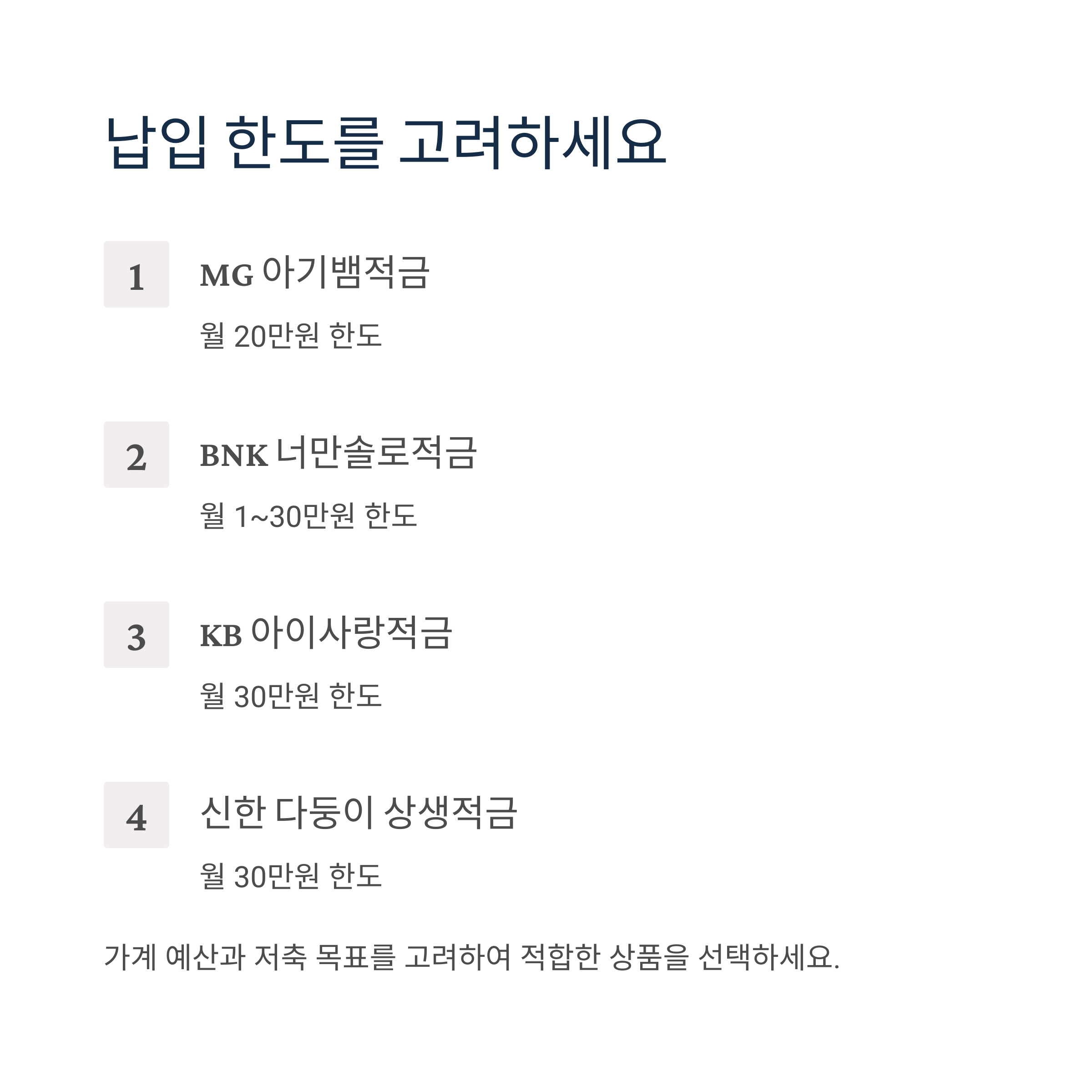 납입 한도를 고려하세요

1

MG 아기뱀적금

월 20만원 한도

2

BNK 너만솔로적금

월 1~30만원 한도

3

KB 아이사랑적금

월 30만원 한도

4

신한 다둥이 상생적금

월 30만원 한도

가계 예산과 저축 목표를 고려하여 적합한 상품을 선택하세요.